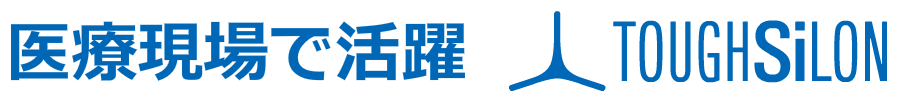 医療現場で活躍 TOUGHSiLON